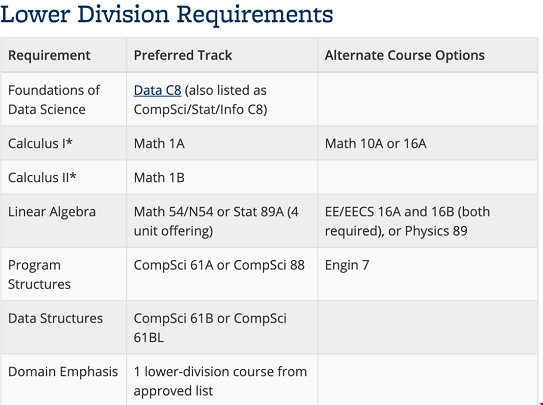 Lower Division Requirements

| Requirement | Preferred Track | Alternate Course Options |
|---|---|---|
| Foundations of Data Science | Data C8 (also listed as CompSci/Stat/Info C8) | |
| Calculus I* | Math 1A | Math 10A or 16A |
| Calculus II* | Math 1B | |
| Linear Algebra | Math 54/N54 or Stat 89A (4 unit offering) | EE/EECS 16A and 16B (both required), or Physics 89 |
| Program Structures | CompSci 61A or CompSci 88 | Engin 7 |
| Data Structures | CompSci 61B or CompSci 61BL | |
| Domain Emphasis | 1 lower-division course from approved list | |